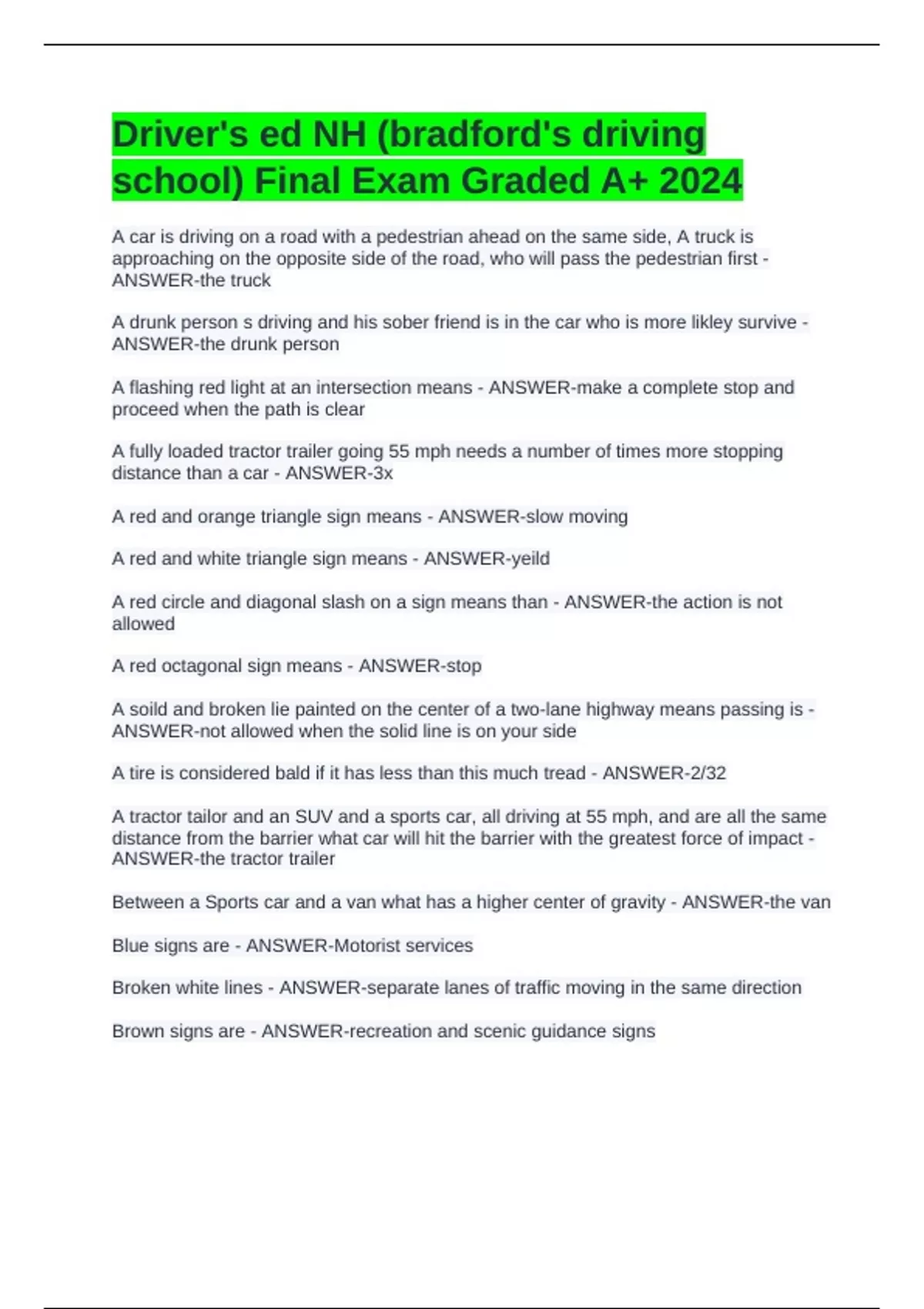 Driver's ed NH (bradford's driving school) Final Exam Graded A+ 2024

A car is driving on a road with a pedestrian ahead on the same side, A truck is approaching on the opposite side of the road, who will pass the pedestrian first - ANSWER-the truck

A drunk person s driving and his sober friend is in the car who is more likley survive - ANSWER-the drunk person

A flashing red light at an intersection means - ANSWER-make a complete stop and proceed when the path is clear

A fully loaded tractor trailer going 55 mph needs a number of times more stopping distance than a car - ANSWER-3x

A red and orange triangle sign means - ANSWER-slow moving

A red and white triangle sign means - ANSWER-yeild

A red circle and diagonal slash on a sign means than - ANSWER-the action is not allowed

A red octagonal sign means - ANSWER-stop

A soild and broken lie painted on the center of a two-lane highway means passing is - ANSWER-not allowed when the solid line is on your side

A tire is considered bald if it has less than this much tread - ANSWER-2/32

A tractor tailor and an SUV and a sports car, all driving at 55 mph, and are all the same distance from the barrier what car will hit the barrier with the greatest force of impact - ANSWER-the tractor trailer

Between a Sports car and a van what has a higher center of gravity - ANSWER-the van

Blue signs are - ANSWER-Motorist services

Broken white lines - ANSWER-separate lanes of traffic moving in the same direction

Brown signs are - ANSWER-recreation and scenic guidance signs